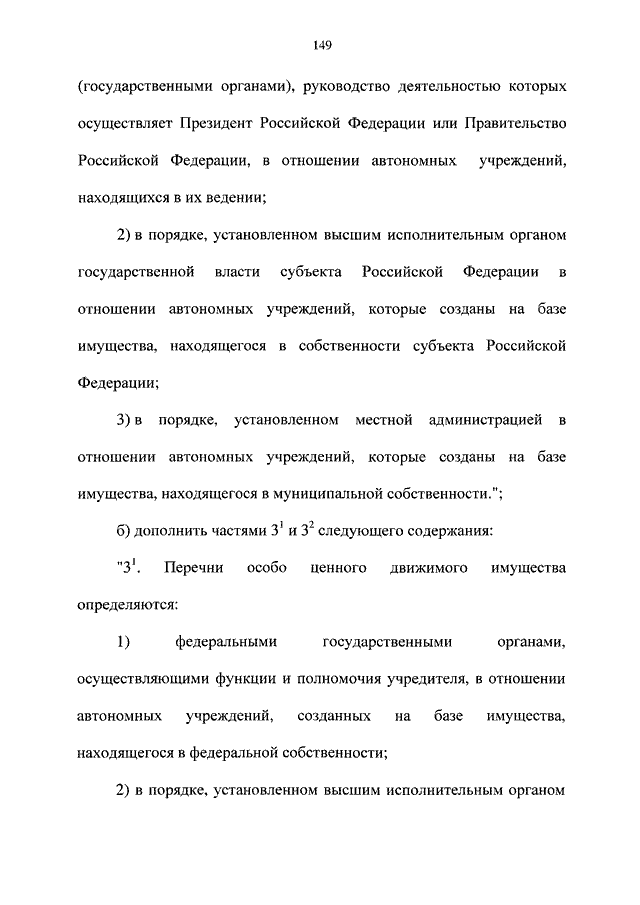 149

(государственными органами), руководство деятельностью которых осуществляет Президент Российской Федерации или Правительство Российской Федерации, в отношении автономных учреждений, находящихся в их ведении;

2) в порядке, установленном высшим исполнительным органом государственной власти субъекта Российской Федерации в отношении автономных учреждений, которые созданы на базе имущества, находящегося в собственности субъекта Российской Федерации;

3) в порядке, установленном местной администрацией в отношении автономных учреждений, которые созданы на базе имущества, находящегося в муниципальной собственности.";

б) дополнить частями $3^1$ и $3^2$ следующего содержания:

"$3^1$. Перечни особо ценного движимого имущества определяются:

1) федеральными государственными органами, осуществляющими функции и полномочия учредителя, в отношении автономных учреждений, созданных на базе имущества, находящегося в федеральной собственности;

2) в порядке, установленном высшим исполнительным органом